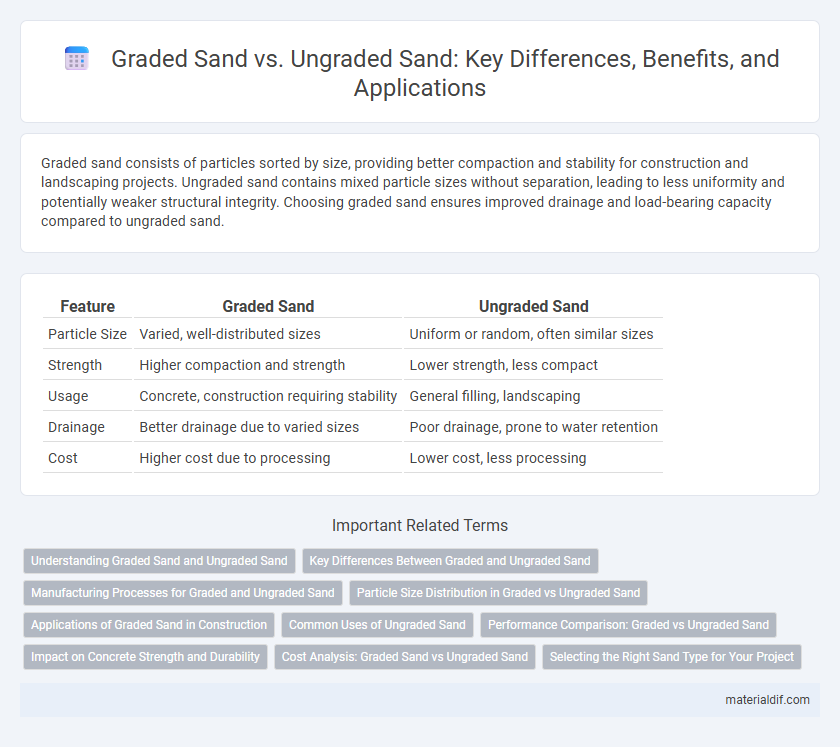 Graded Sand vs. Ungraded Sand: Key Differences, Benefits, and Applications

Graded sand consists of particles sorted by size, providing better compaction and stability for construction and landscaping projects. Ungraded sand contains mixed particle sizes without separation, leading to less uniformity and potentially weaker structural integrity. Choosing graded sand ensures improved drainage and load-bearing capacity compared to ungraded sand.

| Feature | Graded Sand | Ungraded Sand |
|---|---|---|
| Particle Size | Varied, well-distributed sizes | Uniform or random, often similar sizes |
| Strength | Higher compaction and strength | Lower strength, less compact |
| Usage | Concrete, construction requiring stability | General filling, landscaping |
| Drainage | Better drainage due to varied sizes | Poor drainage, prone to water retention |
| Cost | Higher cost due to processing | Lower cost, less processing |

Important Related Terms

Understanding Graded Sand and Ungraded Sand
Key Differences Between Graded and Ungraded Sand
Manufacturing Processes for Graded and Ungraded Sand
Particle Size Distribution in Graded vs Ungraded Sand
Applications of Graded Sand in Construction
Common Uses of Ungraded Sand
Performance Comparison: Graded vs Ungraded Sand
Impact on Concrete Strength and Durability
Cost Analysis: Graded Sand vs Ungraded Sand
Selecting the Right Sand Type for Your Project

materialdif.com